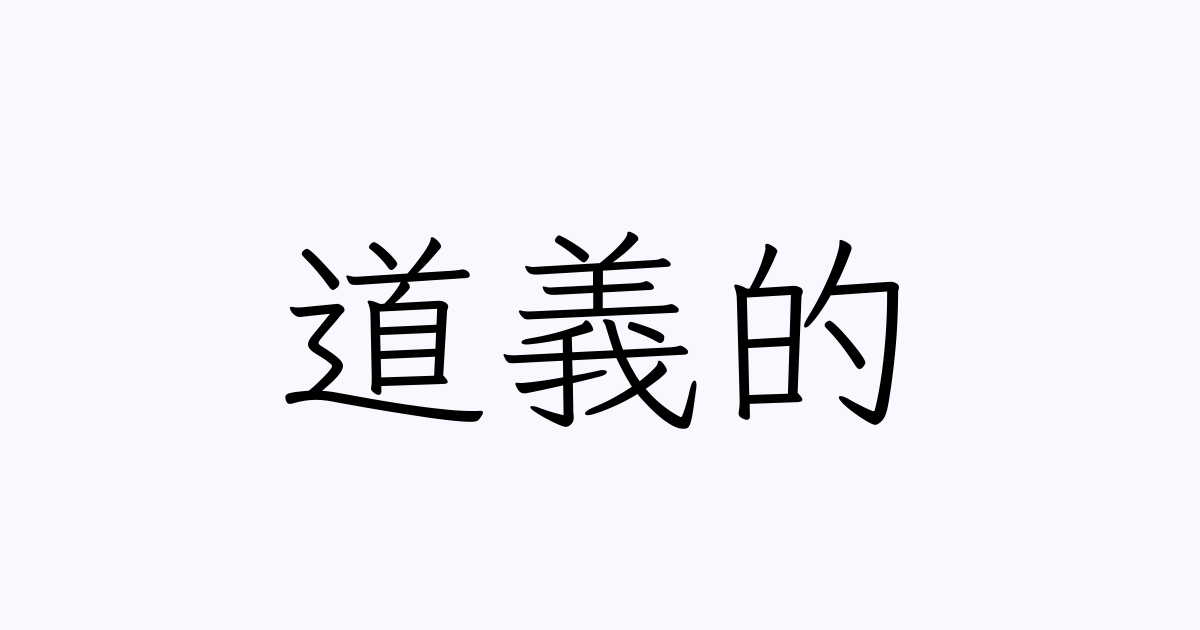 道義的